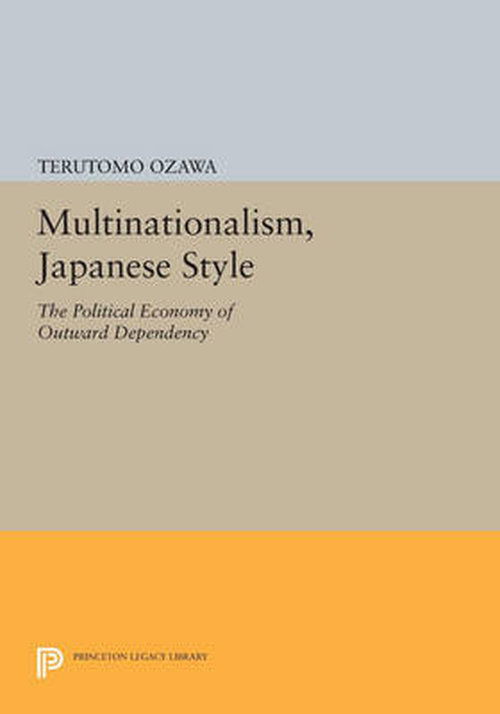 TERUTOMO OZAWA

Multinationalism, Japanese Style

The Political Economy of Outward Dependency

PRINCETON LEGACY LIBRARY